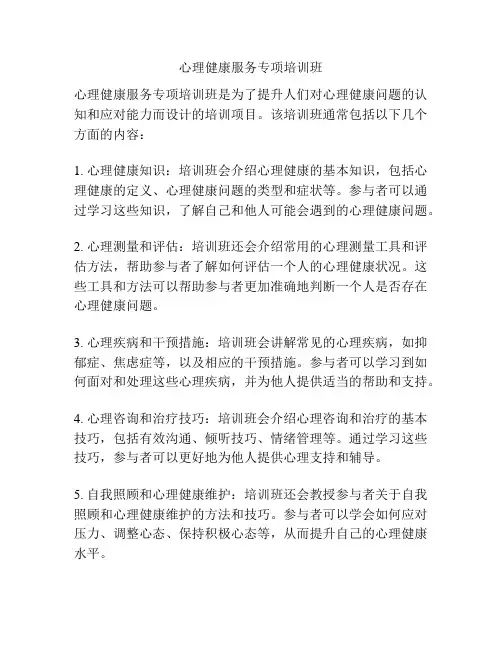 心理健康服务专项培训班

心理健康服务专项培训班是为了提升人们对心理健康问题的认知和应对能力而设计的培训项目。该培训班通常包括以下几个方面的内容：

1. 心理健康知识：培训班会介绍心理健康的基本知识，包括心理健康的定义、心理健康问题的类型和症状等。参与者可以通过学习这些知识，了解自己和他人可能会遇到的心理健康问题。

2. 心理测量和评估：培训班还会介绍常用的心理测量工具和评估方法，帮助参与者了解如何评估一个人的心理健康状况。这些工具和方法可以帮助参与者更加准确地判断一个人是否存在心理健康问题。

3. 心理疾病和干预措施：培训班会讲解常见的心理疾病，如抑郁症、焦虑症等，以及相应的干预措施。参与者可以学习到如何面对和处理这些心理疾病，并为他人提供适当的帮助和支持。

4. 心理咨询和治疗技巧：培训班会介绍心理咨询和治疗的基本技巧，包括有效沟通、倾听技巧、情绪管理等。通过学习这些技巧，参与者可以更好地为他人提供心理支持和辅导。

5. 自我照顾和心理健康维护：培训班还会教授参与者关于自我照顾和心理健康维护的方法和技巧。参与者可以学会如何应对压力、调整心态、保持积极心态等，从而提升自己的心理健康水平。